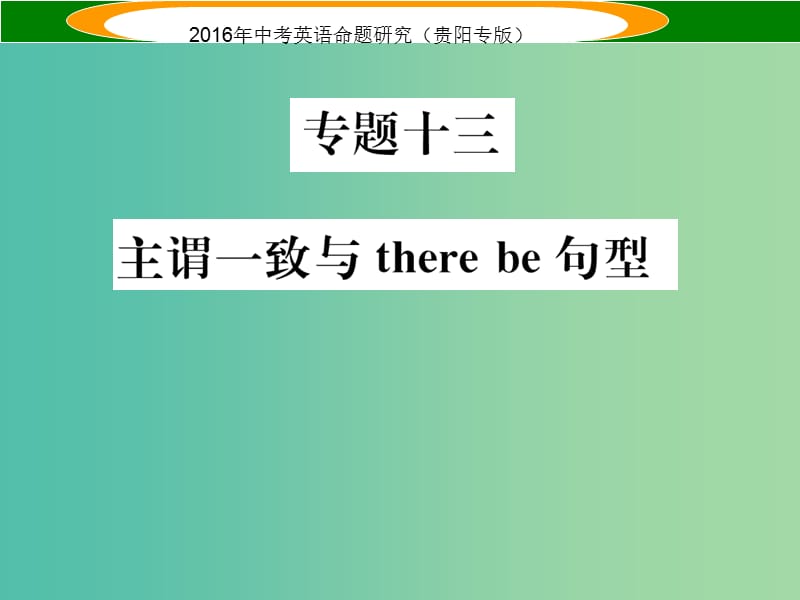 2016年中考英语命题研究（贵阳专版）

专题十三

主谓一致与 there be 句型